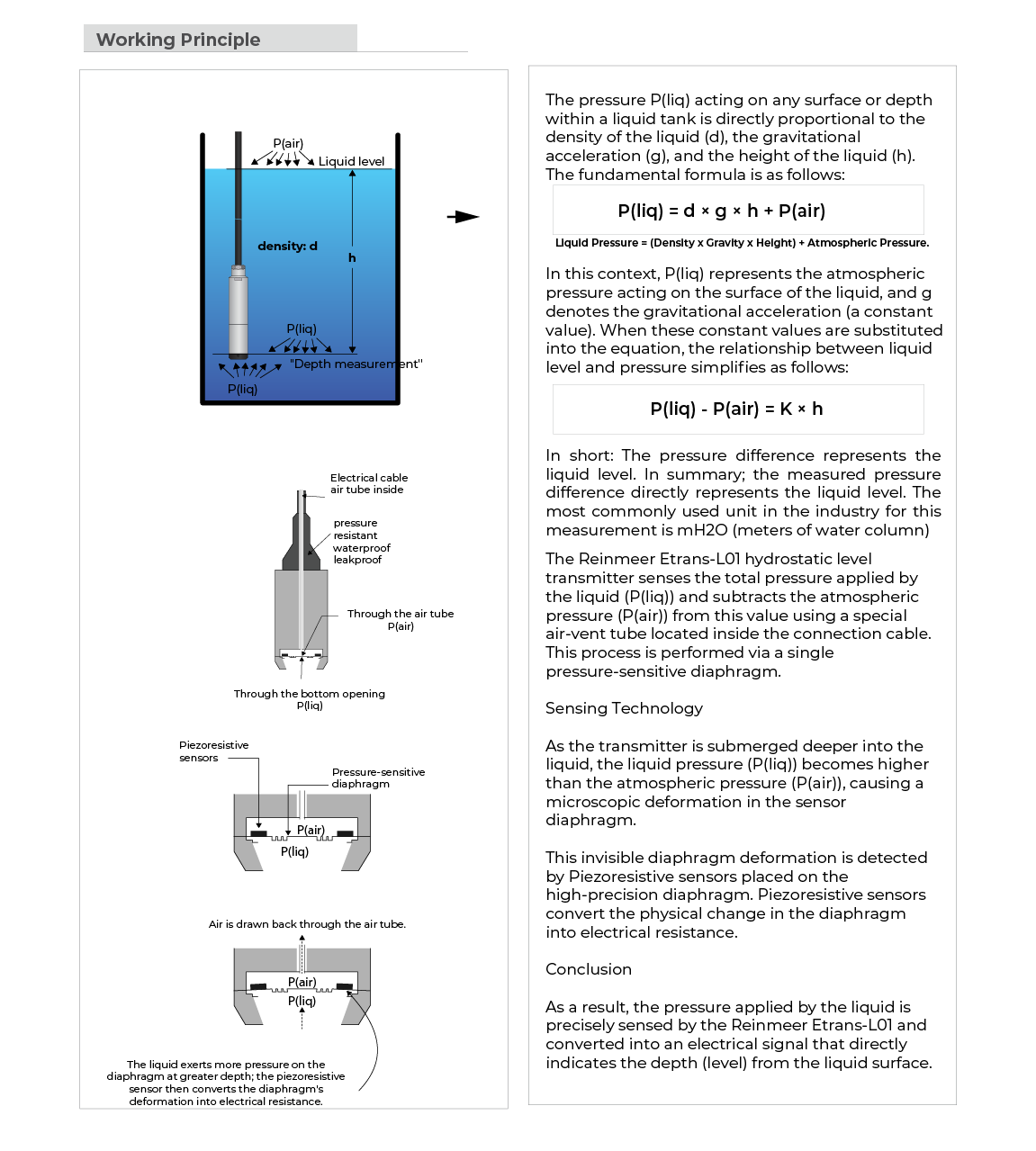 Working Principle

P(air)
Liquid level
density: d
h
P(liq)
"Depth measurement"
P(liq)

Electrical cable air tube inside
pressure resistant waterproof leakproof
Through the air tube P(air)
Through the bottom opening P(liq)

Piezoresistive sensors
Pressure-sensitive diaphragm
P(air)
P(liq)

Air is drawn back through the air tube.
P(air)
P(liq)

The liquid exerts more pressure on the diaphragm at greater depth; the piezoresistive sensor then converts the diaphragm's deformation into electrical resistance.

The pressure P(liq) acting on any surface or depth within a liquid tank is directly proportional to the density of the liquid (d), the gravitational acceleration (g), and the height of the liquid (h). The fundamental formula is as follows:

P(liq) = d × g × h + P(air)

Liquid Pressure = (Density x Gravity x Height) + Atmospheric Pressure.

In this context, P(liq) represents the atmospheric pressure acting on the surface of the liquid, and g denotes the gravitational acceleration (a constant value). When these constant values are substituted into the equation, the relationship between liquid level and pressure simplifies as follows:

P(liq) - P(air) = K × h

In short: The pressure difference represents the liquid level. In summary; the measured pressure difference directly represents the liquid level. The most commonly used unit in the industry for this measurement is mH2O (meters of water column)

The Reinmeer Etrans-L01 hydrostatic level transmitter senses the total pressure applied by the liquid (P(liq)) and subtracts the atmospheric pressure (P(air)) from this value using a special air-vent tube located inside the connection cable. This process is performed via a single pressure-sensitive diaphragm.

Sensing Technology

As the transmitter is submerged deeper into the liquid, the liquid pressure (P(liq)) becomes higher than the atmospheric pressure (P(air)), causing a microscopic deformation in the sensor diaphragm.

This invisible diaphragm deformation is detected by Piezoresistive sensors placed on the high-precision diaphragm. Piezoresistive sensors convert the physical change in the diaphragm into electrical resistance.

Conclusion

As a result, the pressure applied by the liquid is precisely sensed by the Reinmeer Etrans-L01 and converted into an electrical signal that directly indicates the depth (level) from the liquid surface.